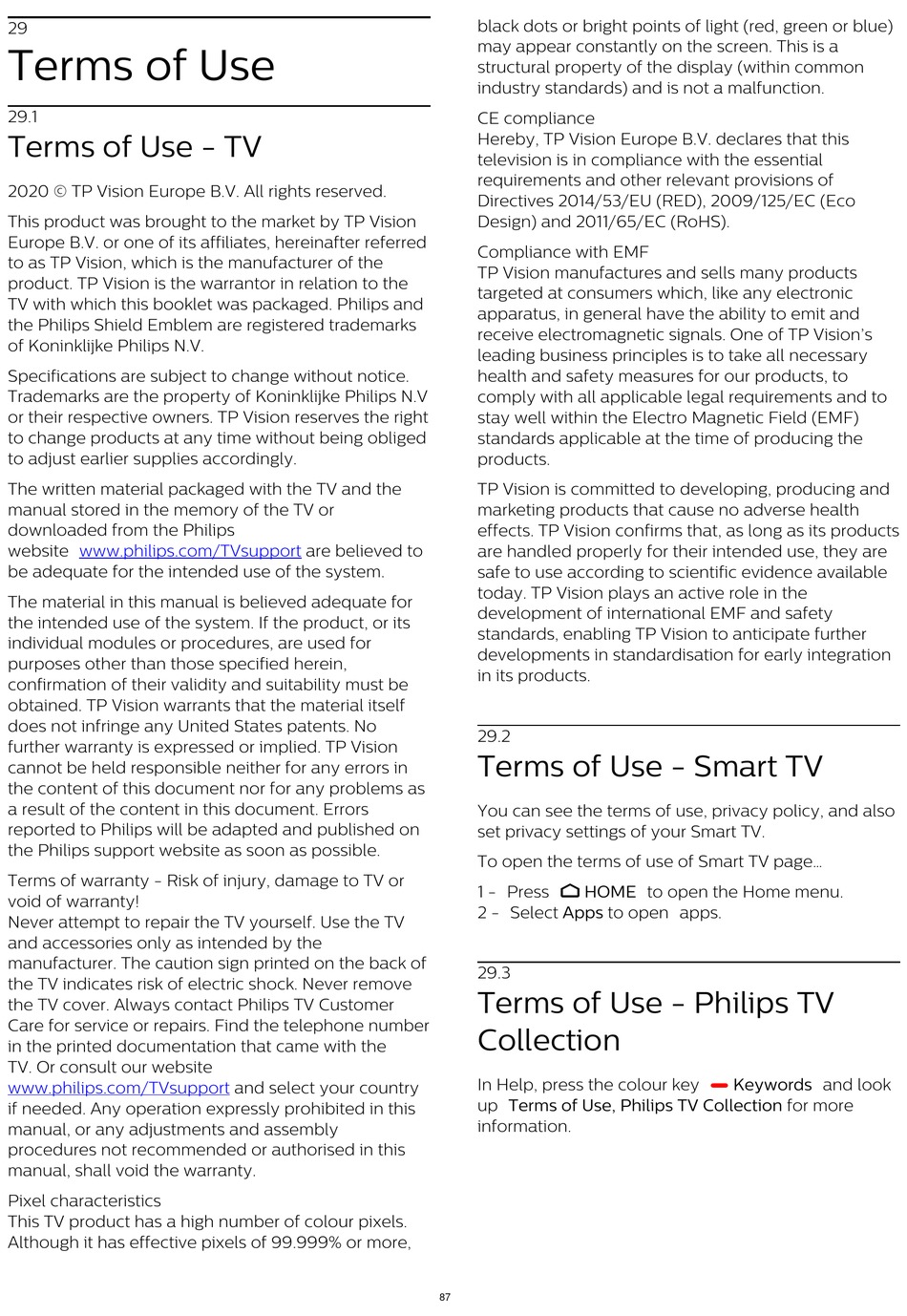 29

Terms of Use

29.1

Terms of Use - TV

2020 © TP Vision Europe B.V. All rights reserved.

This product was brought to the market by TP Vision Europe B.V. or one of its affiliates, hereinafter referred to as TP Vision, which is the manufacturer of the product. TP Vision is the warrantor in relation to the TV with which this booklet was packaged. Philips and the Philips Shield Emblem are registered trademarks of Koninklijke Philips N.V.

Specifications are subject to change without notice. Trademarks are the property of Koninklijke Philips N.V or their respective owners. TP Vision reserves the right to change products at any time without being obliged to adjust earlier supplies accordingly.

The written material packaged with the TV and the manual stored in the memory of the TV or downloaded from the Philips website www.philips.com/TVsupport are believed to be adequate for the intended use of the system.

The material in this manual is believed adequate for the intended use of the system. If the product, or its individual modules or procedures, are used for purposes other than those specified herein, confirmation of their validity and suitability must be obtained. TP Vision warrants that the material itself does not infringe any United States patents. No further warranty is expressed or implied. TP Vision cannot be held responsible neither for any errors in the content of this document nor for any problems as a result of the content in this document. Errors reported to Philips will be adapted and published on the Philips support website as soon as possible.

Terms of warranty - Risk of injury, damage to TV or void of warranty!
Never attempt to repair the TV yourself. Use the TV and accessories only as intended by the manufacturer. The caution sign printed on the back of the TV indicates risk of electric shock. Never remove the TV cover. Always contact Philips TV Customer Care for service or repairs. Find the telephone number in the printed documentation that came with the TV. Or consult our website www.philips.com/TVsupport and select your country if needed. Any operation expressly prohibited in this manual, or any adjustments and assembly procedures not recommended or authorised in this manual, shall void the warranty.

Pixel characteristics
This TV product has a high number of colour pixels. Although it has effective pixels of 99.999% or more, black dots or bright points of light (red, green or blue) may appear constantly on the screen. This is a structural property of the display (within common industry standards) and is not a malfunction.

CE compliance
Hereby, TP Vision Europe B.V. declares that this television is in compliance with the essential requirements and other relevant provisions of Directives 2014/53/EU (RED), 2009/125/EC (Eco Design) and 2011/65/EC (RoHS).

Compliance with EMF
TP Vision manufactures and sells many products targeted at consumers which, like any electronic apparatus, in general have the ability to emit and receive electromagnetic signals. One of TP Vision's leading business principles is to take all necessary health and safety measures for our products, to comply with all applicable legal requirements and to stay well within the Electro Magnetic Field (EMF) standards applicable at the time of producing the products.

TP Vision is committed to developing, producing and marketing products that cause no adverse health effects. TP Vision confirms that, as long as its products are handled properly for their intended use, they are safe to use according to scientific evidence available today. TP Vision plays an active role in the development of international EMF and safety standards, enabling TP Vision to anticipate further developments in standardisation for early integration in its products.

29.2

Terms of Use - Smart TV

You can see the terms of use, privacy policy, and also set privacy settings of your Smart TV.

To open the terms of use of Smart TV page…

1 - Press HOME to open the Home menu.
2 - Select Apps to open apps.

29.3

Terms of Use - Philips TV Collection

In Help, press the colour key Keywords and look up Terms of Use, Philips TV Collection for more information.

87